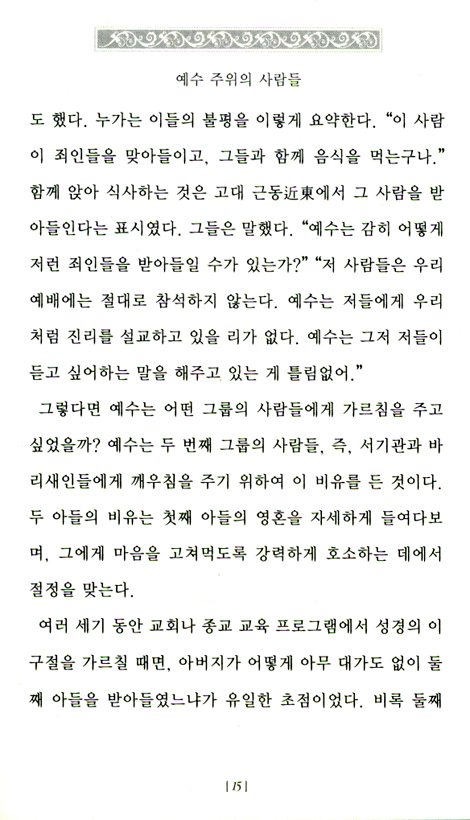 예수 주위의 사람들

도 했다. 누가는 이들의 불평을 이렇게 요약한다. "이 사람이 죄인들을 맞아들이고, 그들과 함께 음식을 먹는구나." 함께 앉아 식사하는 것은 고대 근동近東에서 그 사람을 받아들인다는 표시였다. 그들은 말했다. "예수는 감히 어떻게 저런 죄인들을 받아들일 수가 있는가?" "저 사람들은 우리 예배에는 절대로 참석하지 않는다. 예수는 저들에게 우리처럼 진리를 설교하고 있을 리가 없다. 예수는 그저 저들이 듣고 싶어하는 말을 해주고 있는 게 틀림없어."

그렇다면 예수는 어떤 그룹의 사람들에게 가르침을 주고 싶었을까? 예수는 두 번째 그룹의 사람들, 즉, 서기관과 바리새인들에게 깨우침을 주기 위하여 이 비유를 든 것이다. 두 아들의 비유는 첫째 아들의 영혼을 자세하게 들여다보며, 그에게 마음을 고쳐먹도록 강력하게 호소하는 데에서 절정을 맞는다.

여러 세기 동안 교회나 종교 교육 프로그램에서 성경의 이 구절을 가르칠 때면, 아버지가 어떻게 아무 대가도 없이 둘째 아들을 받아들였느냐가 유일한 초점이었다. 비록 둘째

| 15 |